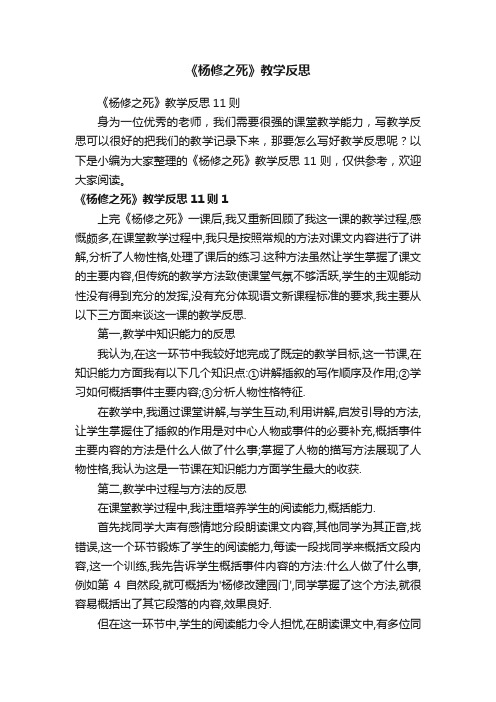 《杨修之死》教学反思

《杨修之死》教学反思 11 则

身为一位优秀的老师，我们需要很强的课堂教学能力，写教学反思可以很好的把我们的教学记录下来，那要怎么写好教学反思呢？以下是小编为大家整理的《杨修之死》教学反思 11 则，仅供参考，欢迎大家阅读。

《杨修之死》教学反思 11 则 1

上完《杨修之死》一课后,我又重新回顾了我这一课的教学过程,感慨颇多,在课堂教学过程中,我只是按照常规的方法对课文内容进行了讲解,分析了人物性格,处理了课后的练习.这种方法虽然让学生掌握了课文的主要内容,但传统的教学方法致使课堂气氛不够活跃,学生的主观能动性没有得到充分的发挥,没有充分体现语文新课程标准的要求,我主要从以下三方面来谈这一课的教学反思.

第一,教学中知识能力的反思

我认为,在这一环节中我较好地完成了既定的教学目标,这一节课,在知识能力方面我有以下几个知识点:①讲解插叙的写作顺序及作用;②学习如何概括事件主要内容;③分析人物性格特征.

在教学中,我通过课堂讲解,与学生互动,利用讲解,启发引导的方法,让学生掌握住了插叙的作用是对中心人物或事件的必要补充,概括事件主要内容的方法是什么人做了什么事;掌握了人物的描写方法展现了人物性格,我认为这是一节课在知识能力方面学生最大的收获.

第二,教学中过程与方法的反思

在课堂教学过程中,我注重培养学生的阅读能力,概括能力.

首先找同学大声有感情地分段朗读课文内容,其他同学为其正音,找错误,这一个环节锻炼了学生的阅读能力,每读一段找同学来概括文段内容,这一个训练,我先告诉学生概括事件内容的方法:什么人做了什么事,例如第 4 自然段,就可概括为'杨修改建园门',同学掌握了这个方法,就很容易概括出了其它段落的内容,效果良好.

但在这一环节中,学生的阅读能力令人担忧,在朗读课文中,有多位同